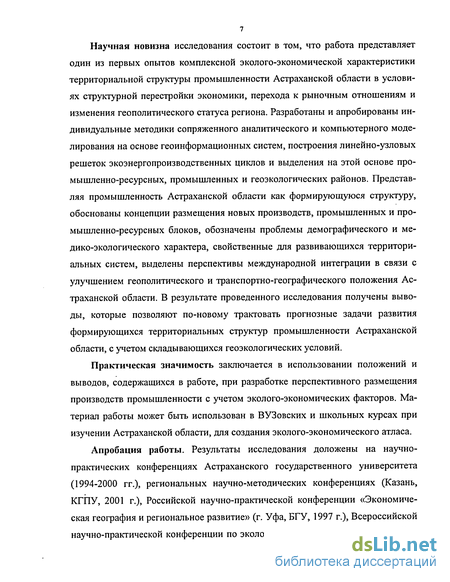 7

Научная новизна исследования состоит в том, что работа представляет один из первых опытов комплексной эколого-экономической характеристики территориальной структуры промышленности Астраханской области в условиях структурной перестройки экономики, перехода к рыночным отношениям и изменения геополитического статуса региона. Разработаны и апробированы индивидуальные методики сопряженного аналитического и компьютерного моделирования на основе геоинформационных систем, построения линейно-узловых решеток экоэнергопроизводственных циклов и выделения на этой основе промышленно-ресурсных, промышленных и геоэкологических районов. Представляя промышленность Астраханской области как формирующуюся структуру, обоснованы концепции размещения новых производств, промышленных и промышленно-ресурсных блоков, обозначены проблемы демографического и медико-экологического характера, свойственные для развивающихся территориальных систем, выделены перспективы международной интеграции в связи с улучшением геополитического и транспортно-географического положения Астраханской области. В результате проведенного исследования получены выводы, которые позволяют по-новому трактовать прогнозные задачи развития формирующихся территориальных структур промышленности Астраханской области, с учетом складывающихся геоэкологических условий.

Практическая значимость заключается в использовании положений и выводов, содержащихся в работе, при разработке перспективного размещения производств промышленности с учетом эколого-экономических факторов. Материал работы может быть использован в ВУЗовских и школьных курсах при изучении Астраханской области, для создания эколого-экономического атласа.

Апробация работы. Результаты исследования доложены на научно-практических конференциях Астраханского государственного университета (1994-2000 гг.), региональных научно-методических конференциях (Казань, КГПУ, 2001 г.), Российской научно-практической конференции «Экономическая география и региональное развитие» (г. Уфа, БГУ, 1997 г.), Всероссийской научно-практической конференции по эколо

dsLib.net
библиотека диссертаций